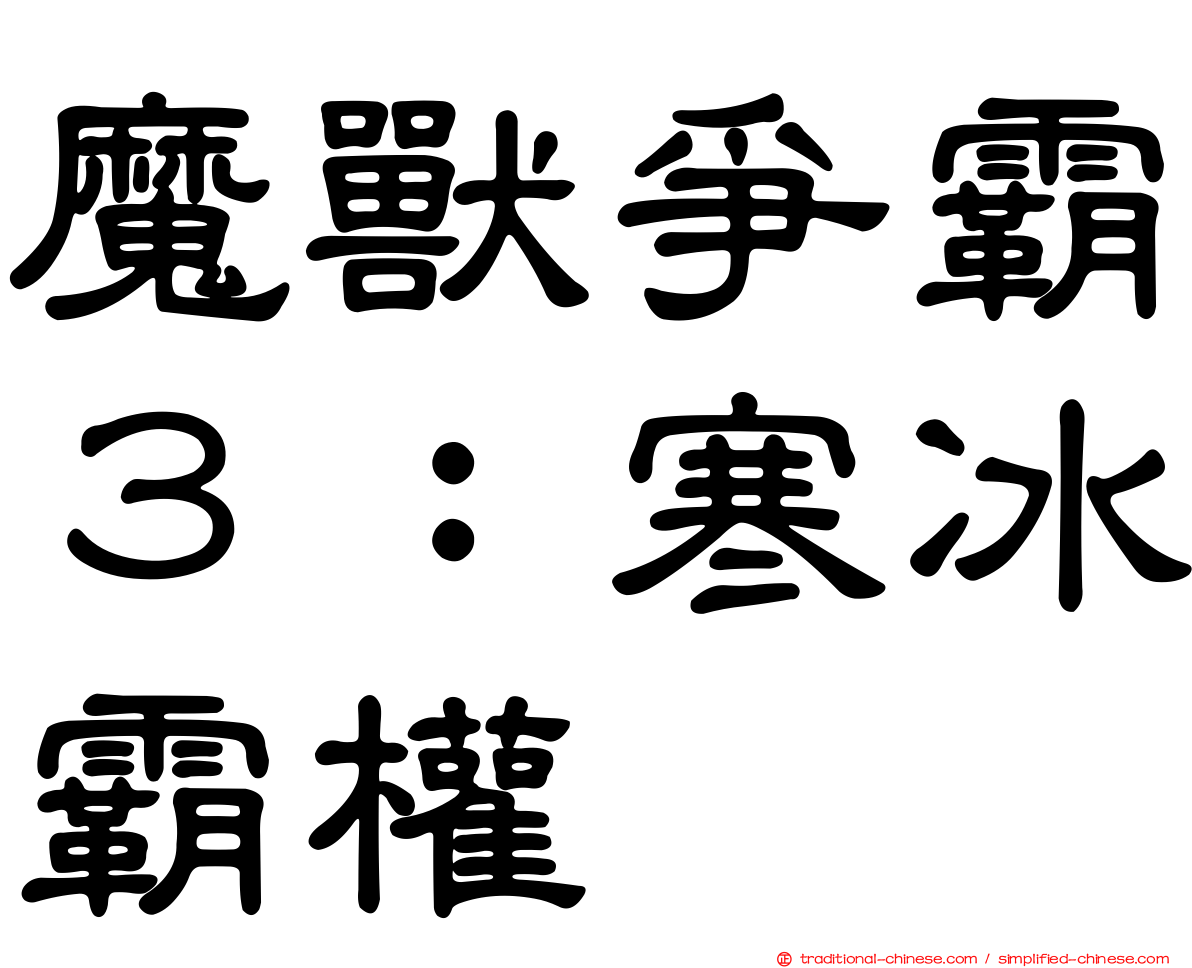 魔獸爭霸３：寒冰霸權

traditional-chinese.com / simplified-chinese.com